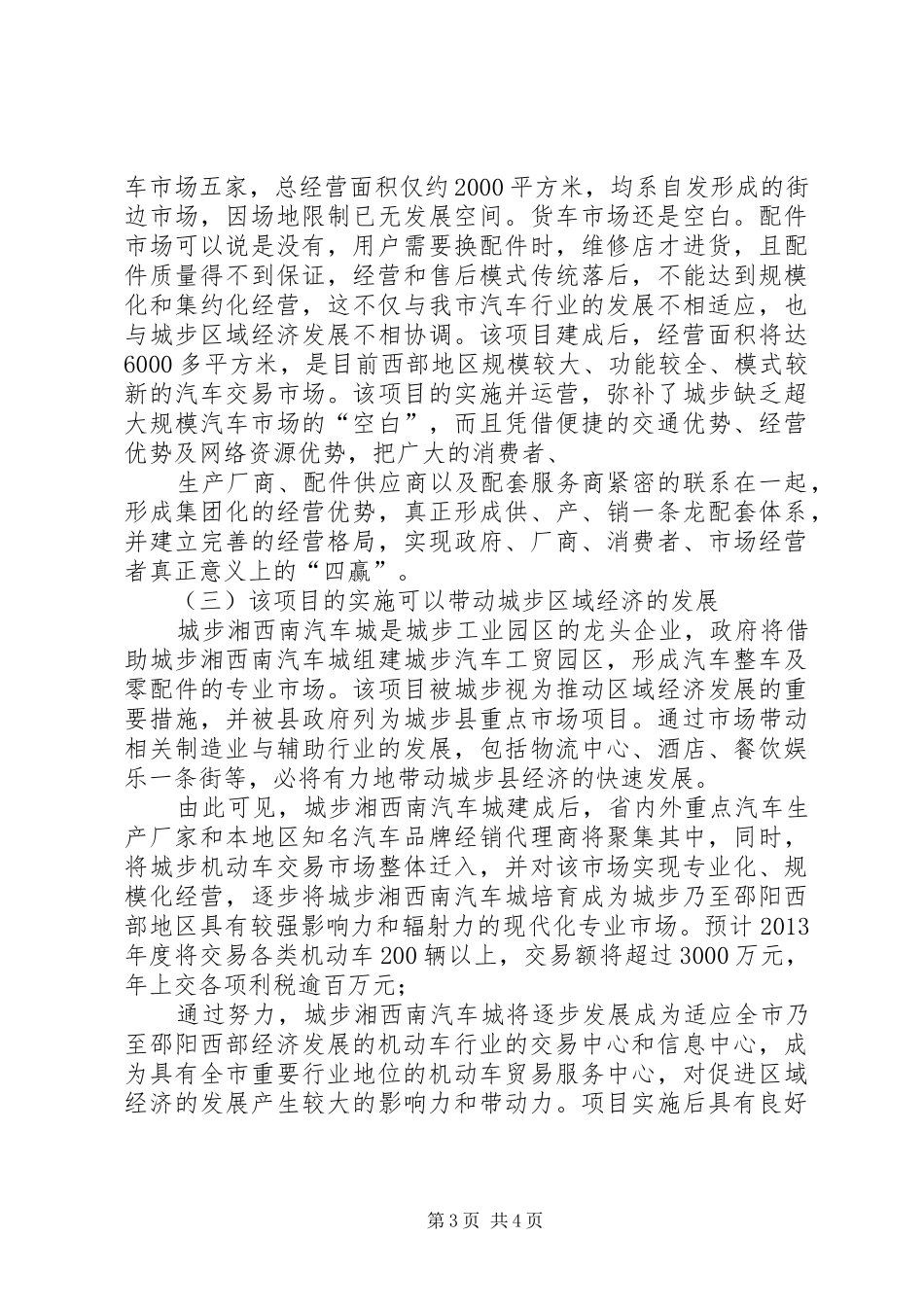 车市场五家，总经营面积仅约2000平方米，均系自发形成的街边市场，因场地限制已无发展空间。货车市场还是空白。配件市场可以说是没有，用户需要换配件时，维修店才进货，且配件质量得不到保证，经营和售后模式传统落后，不能达到规模化和集约化经营，这不仅与我市汽车行业的发展不相适应，也与城步区域经济发展不相协调。该项目建成后，经营面积将达6000多平方米，是目前西部地区规模较大、功能较全、模式较新的汽车交易市场。该项目的实施并运营，弥补了城步缺乏超大规模汽车市场的“空白”，而且凭借便捷的交通优势、经营优势及网络资源优势，把广大的消费者、

生产厂商、配件供应商以及配套服务商紧密的联系在一起，形成集团化的经营优势，真正形成供、产、销一条龙配套体系，并建立完善的经营格局，实现政府、厂商、消费者、市场经营者真正意义上的“四赢”。

（三）该项目的实施可以带动城步区域经济的发展

城步湘西南汽车城是城步工业园区的龙头企业，政府将借助城步湘西南汽车城组建城步汽车工贸园区，形成汽车整车及零配件的专业市场。该项目被城步视为推动区域经济发展的重要措施，并被县政府列为城步县重点市场项目。通过市场带动相关制造业与辅助行业的发展，包括物流中心、酒店、餐饮娱乐一条街等，必将有力地带动城步县经济的快速发展。

由此可见，城步湘西南汽车城建成后，省内外重点汽车生产厂家和本地区知名汽车品牌经销代理商将聚集其中，同时，将城步机动车交易市场整体迁入，并对该市场实现专业化、规模化经营，逐步将城步湘西南汽车城培育成为城步乃至邵阳西部地区具有较强影响力和辐射力的现代化专业市场。预计2013年度将交易各类机动车200辆以上，交易额将超过3000万元，年上交各项利税逾百万元;

通过努力，城步湘西南汽车城将逐步发展成为适应全市乃至邵阳西部经济发展的机动车行业的交易中心和信息中心，成为具有全市重要行业地位的机动车贸易服务中心，对促进区域经济的发展产生较大的影响力和带动力。项目实施后具有良好

第3页 共4页